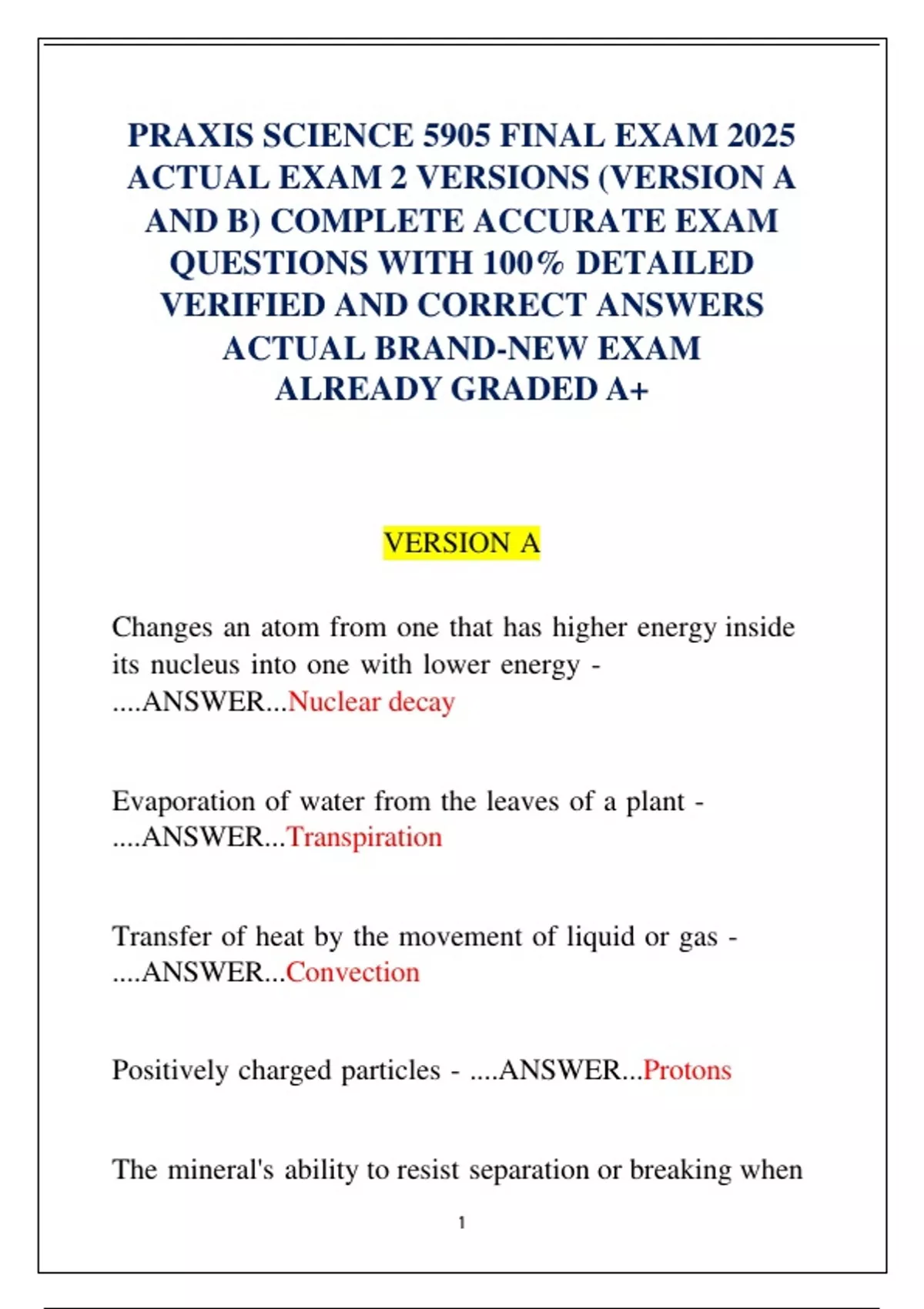 PRAXIS SCIENCE 5905 FINAL EXAM 2025 ACTUAL EXAM 2 VERSIONS (VERSION A AND B) COMPLETE ACCURATE EXAM QUESTIONS WITH 100% DETAILED VERIFIED AND CORRECT ANSWERS ACTUAL BRAND-NEW EXAM ALREADY GRADED A+

VERSION A

Changes an atom from one that has higher energy inside its nucleus into one with lower energy - ....ANSWER...Nuclear decay

Evaporation of water from the leaves of a plant - ....ANSWER...Transpiration

Transfer of heat by the movement of liquid or gas - ....ANSWER...Convection

Positively charged particles - ....ANSWER...Protons

The mineral's ability to resist separation or breaking when

1